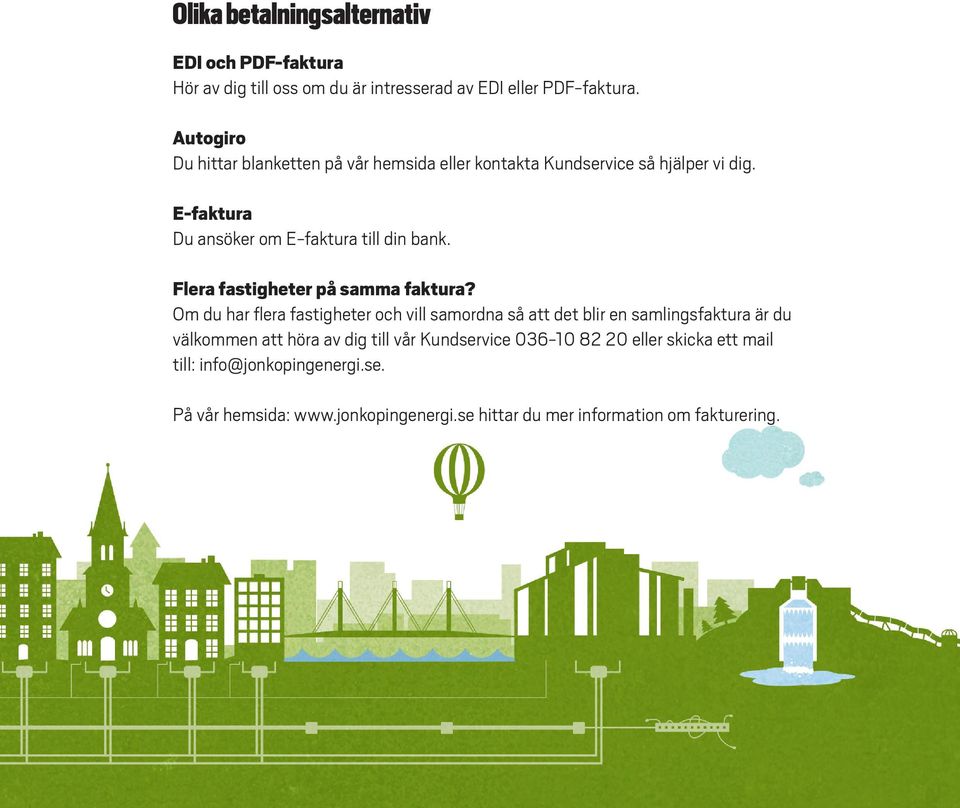 Olika betalningsalternativ

EDI och PDF-faktura
Hör av dig till oss om du är intresserad av EDI eller PDF-faktura.

Autogiro
Du hittar blanketten på vår hemsida eller kontakta Kundservice så hjälper vi dig.

E-faktura
Du ansöker om E-faktura till din bank.

Flera fastigheter på samma faktura?
Om du har flera fastigheter och vill samordna så att det blir en samlingsfaktura är du välkommen att höra av dig till vår Kundservice 036-10 82 20 eller skicka ett mail till: info@jonkopingenergi.se.

På vår hemsida: www.jonkopingenergi.se hittar du mer information om fakturering.